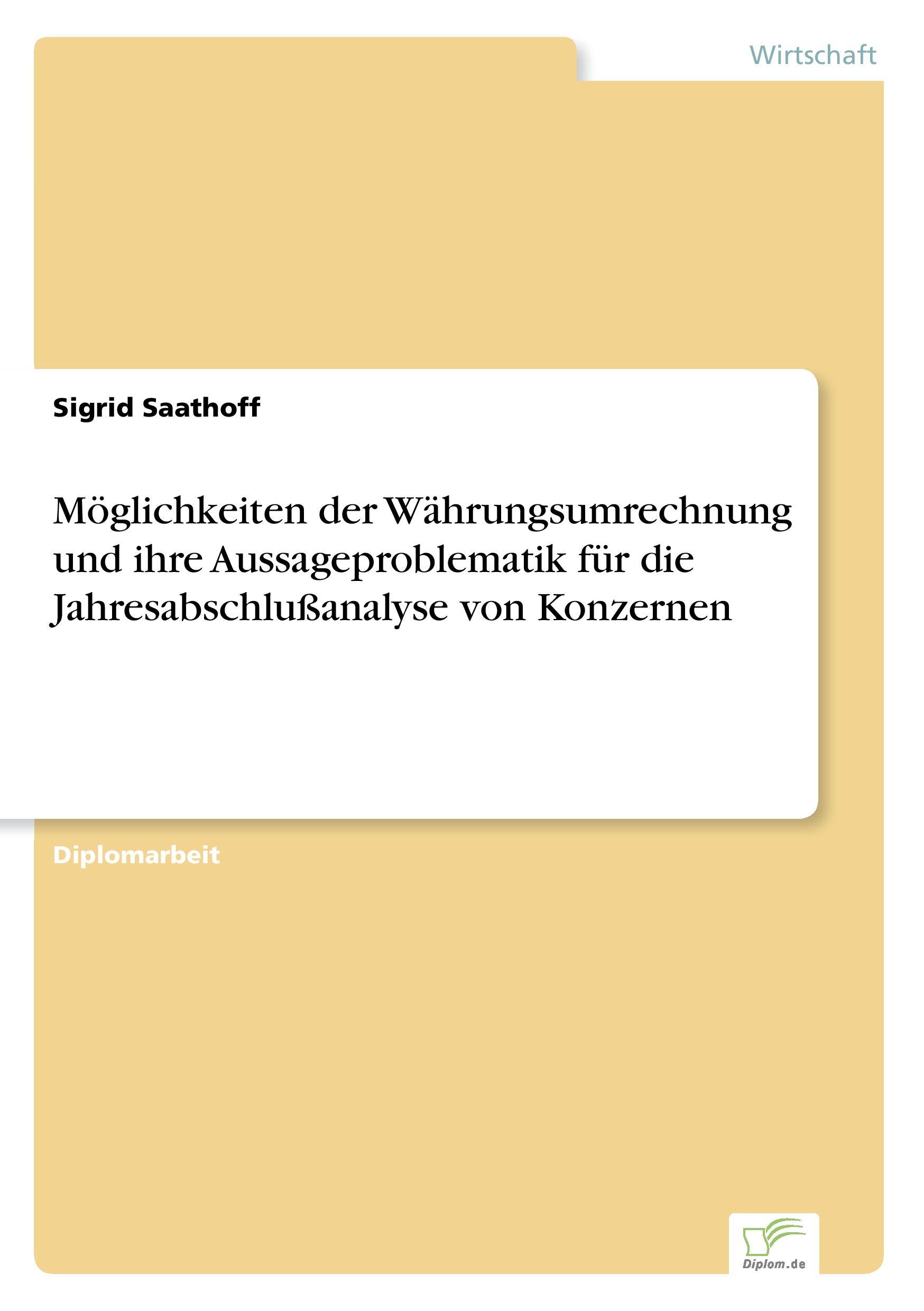 Wirtschaft

Sigrid Saathoff

Möglichkeiten der Währungsumrechnung und ihre Aussageproblematik für die Jahresabschlußanalyse von Konzernen

Diplomarbeit

Diplom.de